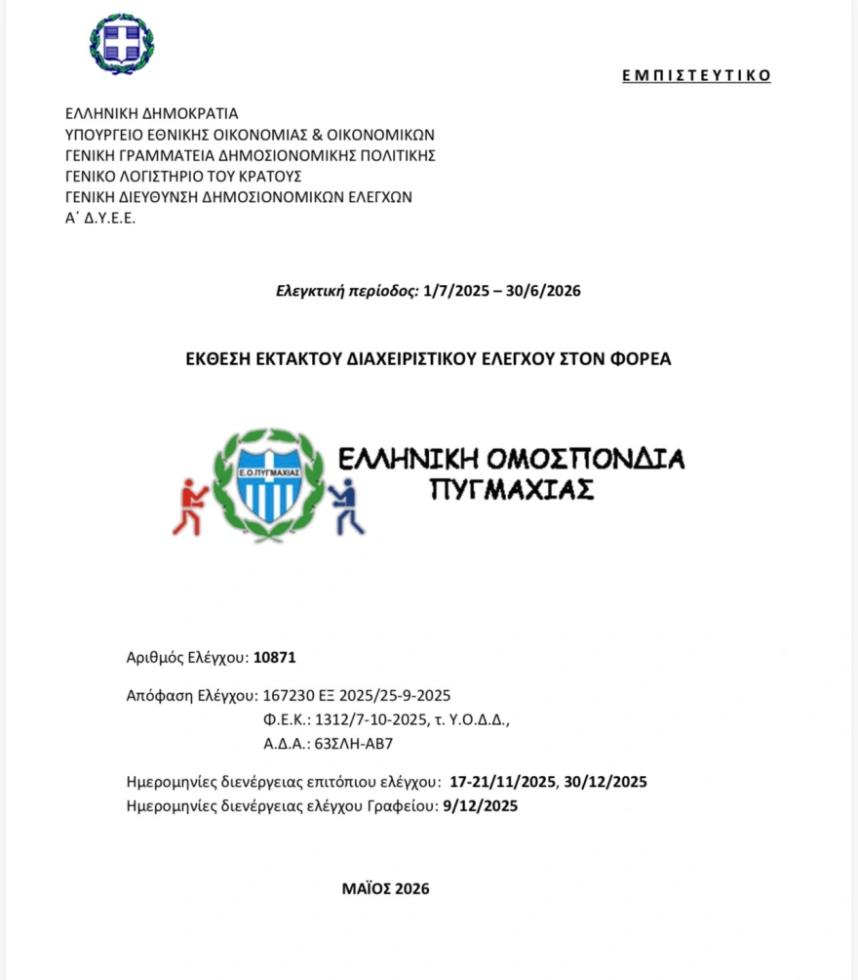 ΕΜΠΙΣΤΕΥΤΙΚΟ

ΕΛΛΗΝΙΚΗ ΔΗΜΟΚΡΑΤΙΑ
ΥΠΟΥΡΓΕΙΟ ΕΘΝΙΚΗΣ ΟΙΚΟΝΟΜΙΑΣ & ΟΙΚΟΝΟΜΙΚΩΝ
ΓΕΝΙΚΗ ΓΡΑΜΜΑΤΕΙΑ ΔΗΜΟΣΙΟΝΟΜΙΚΗΣ ΠΟΛΙΤΙΚΗΣ
ΓΕΝΙΚΟ ΛΟΓΙΣΤΗΡΙΟ ΤΟΥ ΚΡΑΤΟΥΣ
ΓΕΝΙΚΗ ΔΙΕΥΘΥΝΣΗ ΔΗΜΟΣΙΟΝΟΜΙΚΩΝ ΕΛΕΓΧΩΝ
Α΄ Δ.Υ.Ε.Ε.

Ελεγκτική περίοδος: 1/7/2025 – 30/6/2026

ΕΚΘΕΣΗ ΕΚΤΑΚΤΟΥ ΔΙΑΧΕΙΡΙΣΤΙΚΟΥ ΕΛΕΓΧΟΥ ΣΤΟΝ ΦΟΡΕΑ

Ε.Ο.ΠΥΓΜΑΧΙΑΣ

ΕΛΛΗΝΙΚΗ ΟΜΟΣΠΟΝΔΙΑ
ΠΥΓΜΑΧΙΑΣ

Αριθμός Ελέγχου: 10871

Απόφαση Ελέγχου: 167230 ΕΞ 2025/25-9-2025
Φ.Ε.Κ.: 1312/7-10-2025, τ. Υ.Ο.Δ.Δ.,
Α.Δ.Α.: 63ΣΛΗ-ΑΒ7

Ημερομηνίες διενέργειας επιτόπιου ελέγχου: 17-21/11/2025, 30/12/2025
Ημερομηνίες διενέργειας ελέγχου Γραφείου: 9/12/2025

ΜΑΪΟΣ 2026